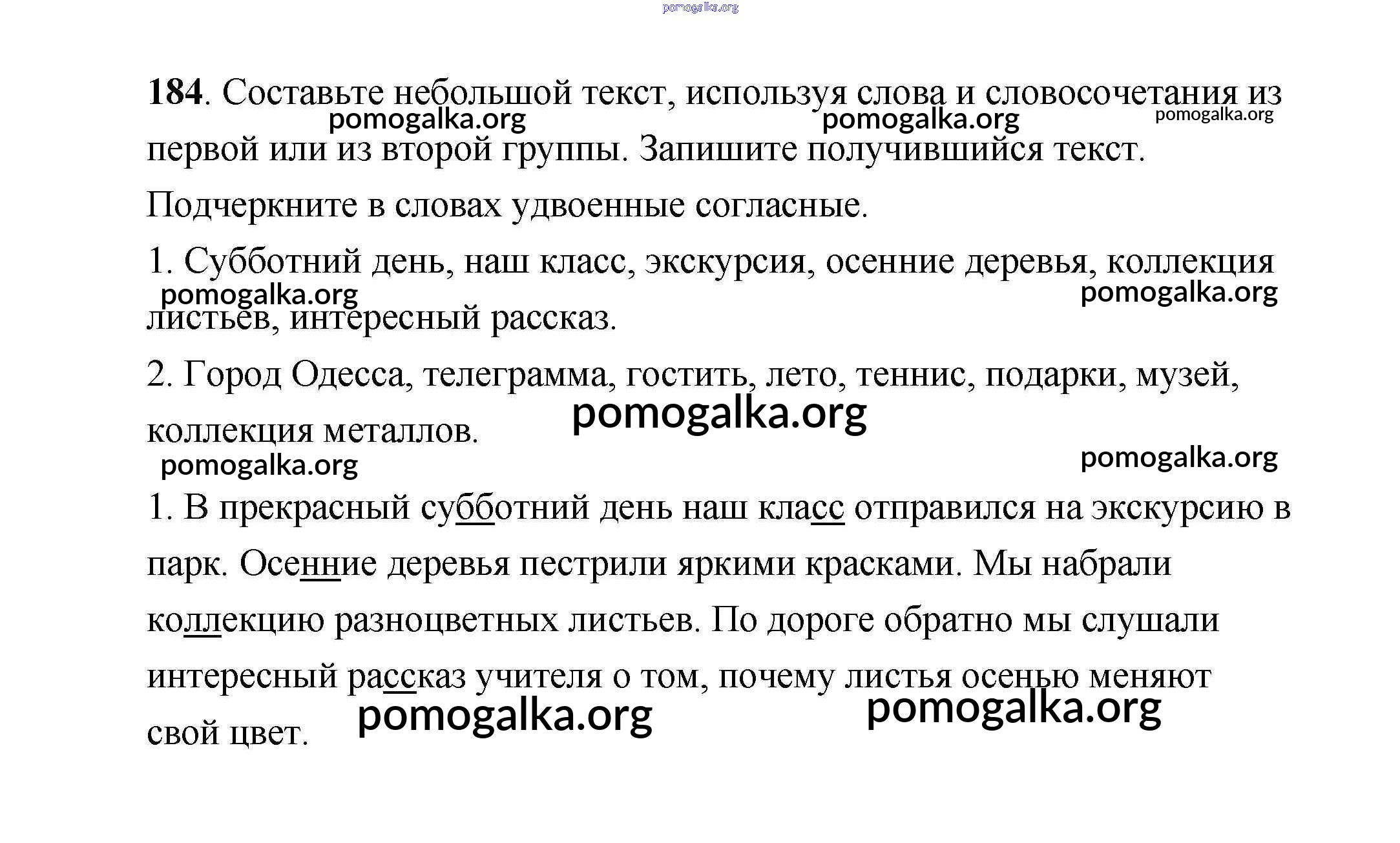 pomogalka.org

**184**. Составьте небольшой текст, используя слова и словосочетания из первой или из второй группы. Запишите получившийся текст. Подчеркните в словах удвоенные согласные.

pomogalka.org pomogalka.org pomogalka.org

1. Субботний день, наш класс, экскурсия, осенние деревья, коллекция листьев, интересный рассказ.

pomogalka.org pomogalka.org

2. Город Одесса, телеграмма, гостить, лето, теннис, подарки, музей, коллекция металлов.

pomogalka.org

pomogalka.org pomogalka.org

1. В прекрасный субботний день наш класс отправился на экскурсию в парк. Осенние деревья пестрили яркими красками. Мы набрали коллекцию разноцветных листьев. По дороге обратно мы слушали интересный рассказ учителя о том, почему листья осенью меняют свой цвет.

pomogalka.org pomogalka.org